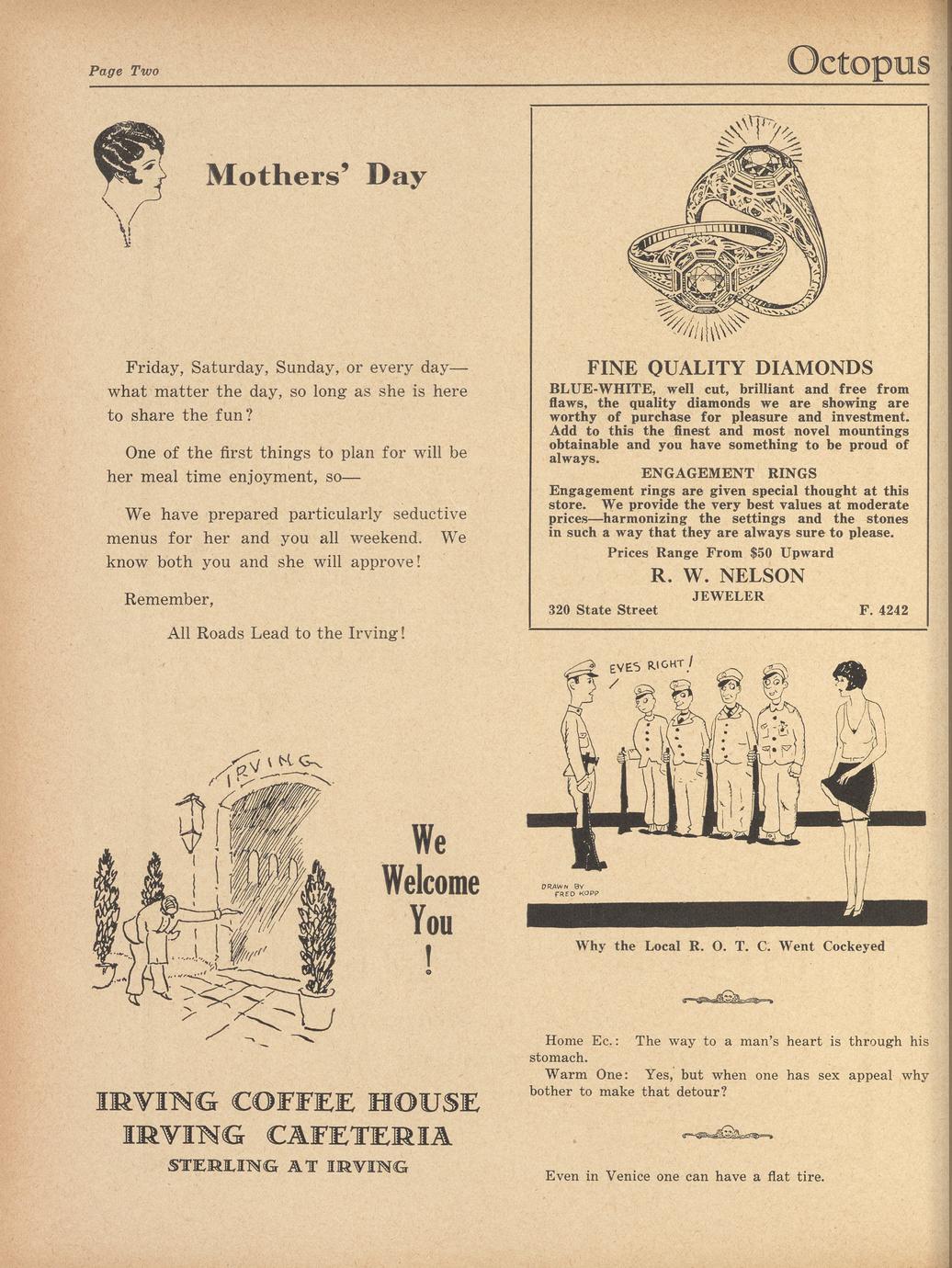 Page Two

Octopus

Mothers' Day

Friday, Saturday, Sunday, or every day—what matter the day, so long as she is here to share the fun?

One of the first things to plan for will be her meal time enjoyment, so—

We have prepared particularly seductive menus for her and you all weekend. We know both you and she will approve!

Remember,

All Roads Lead to the Irving!

IRVING

We Welcome You !

IRVING COFFEE HOUSE
IRVING CAFETERIA
STERLING AT IRVING

FINE QUALITY DIAMONDS

BLUE-WHITE, well cut, brilliant and free from flaws, the quality diamonds we are showing are worthy of purchase for pleasure and investment. Add to this the finest and most novel mountings obtainable and you have something to be proud of always.

ENGAGEMENT RINGS

Engagement rings are given special thought at this store. We provide the very best values at moderate prices—harmonizing the settings and the stones in such a way that they are always sure to please.

Prices Range From $50 Upward

R. W. NELSON
JEWELER

320 State Street F. 4242

EYES RIGHT!

DRAWN BY FRED KOPP

Why the Local R. O. T. C. Went Cockeyed

Home Ec.: The way to a man's heart is through his stomach.

Warm One: Yes, but when one has sex appeal why bother to make that detour?

Even in Venice one can have a flat tire.